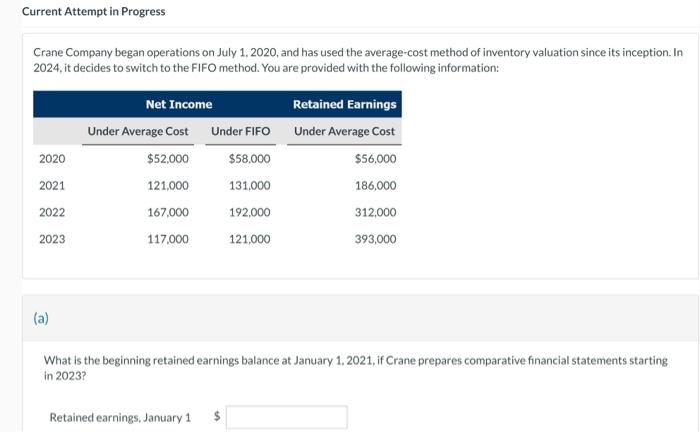 Current Attempt in Progress

Crane Company began operations on July 1, 2020, and has used the average-cost method of inventory valuation since its inception. In 2024, it decides to switch to the FIFO method. You are provided with the following information:

| | Net Income | | Retained Earnings |
|---|---|---|---|
| | Under Average Cost | Under FIFO | Under Average Cost |
| 2020 | $52,000 | $58,000 | $56,000 |
| 2021 | 121,000 | 131,000 | 186,000 |
| 2022 | 167,000 | 192,000 | 312,000 |
| 2023 | 117,000 | 121,000 | 393,000 |

(a)

What is the beginning retained earnings balance at January 1, 2021, if Crane prepares comparative financial statements starting in 2023?

Retained earnings, January 1 $